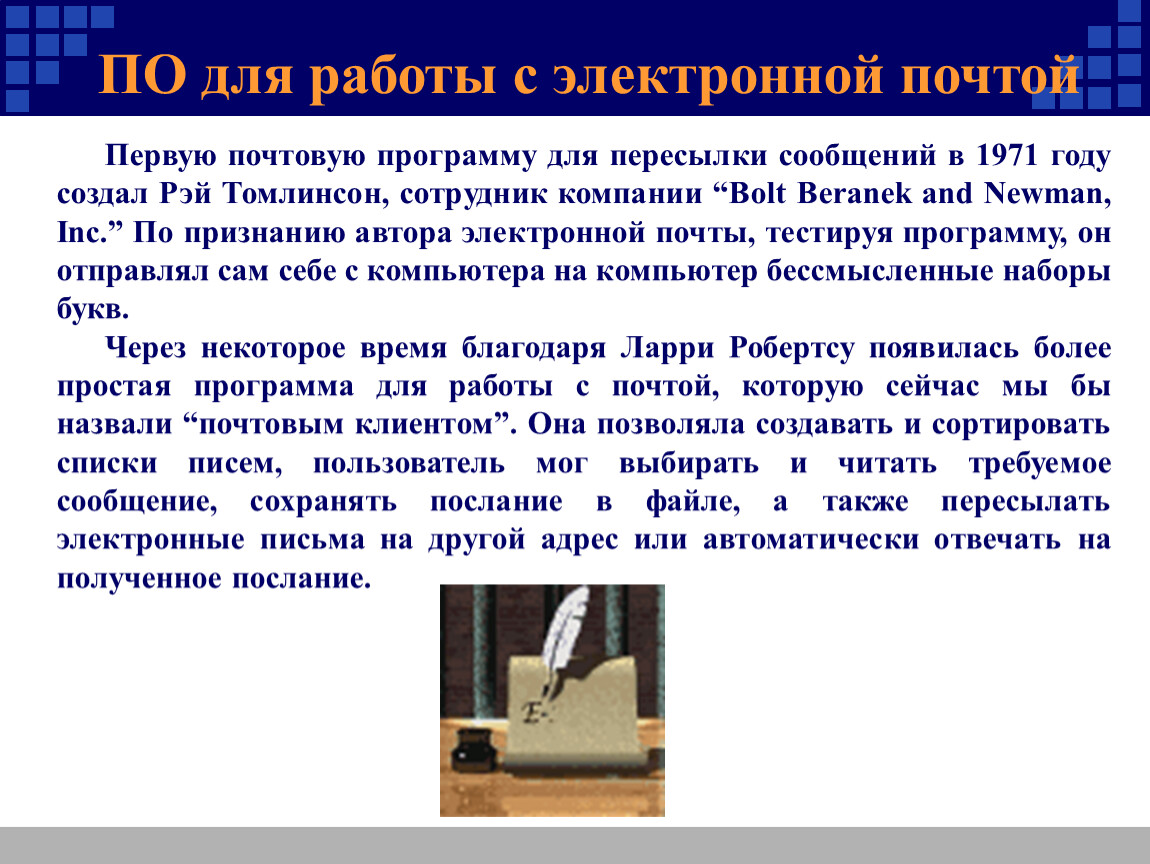 ПО для работы с электронной почтой

Первую почтовую программу для пересылки сообщений в 1971 году создал Рэй Томлинсон, сотрудник компании “Bolt Beranek and Newman, Inc.” По признанию автора электронной почты, тестируя программу, он отправлял сам себе с компьютера на компьютер бессмысленные наборы букв.

Через некоторое время благодаря Ларри Робертсу появилась более простая программа для работы с почтой, которую сейчас мы бы назвали “почтовым клиентом”. Она позволяла создавать и сортировать списки писем, пользователь мог выбирать и читать требуемое сообщение, сохранять послание в файле, а также пересылать электронные письма на другой адрес или автоматически отвечать на полученное послание.

E.